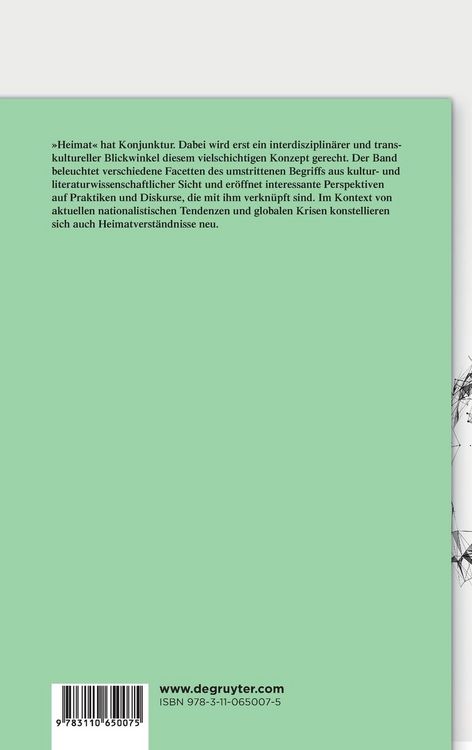 »Heimat« hat Konjunktur. Dabei wird erst ein interdisziplinärer und transkultureller Blickwinkel diesem vielschichtigen Konzept gerecht. Der Band beleuchtet verschiedene Facetten des umstrittenen Begriffs aus kultur- und literaturwissenschaftlicher Sicht und eröffnet interessante Perspektiven auf Praktiken und Diskurse, die mit ihm verknüpft sind. Im Kontext von aktuellen nationalistischen Tendenzen und globalen Krisen konstellieren sich auch Heimatverständnisse neu.

9 783110 650075

www.degruyter.com
ISBN 978-3-11-065007-5